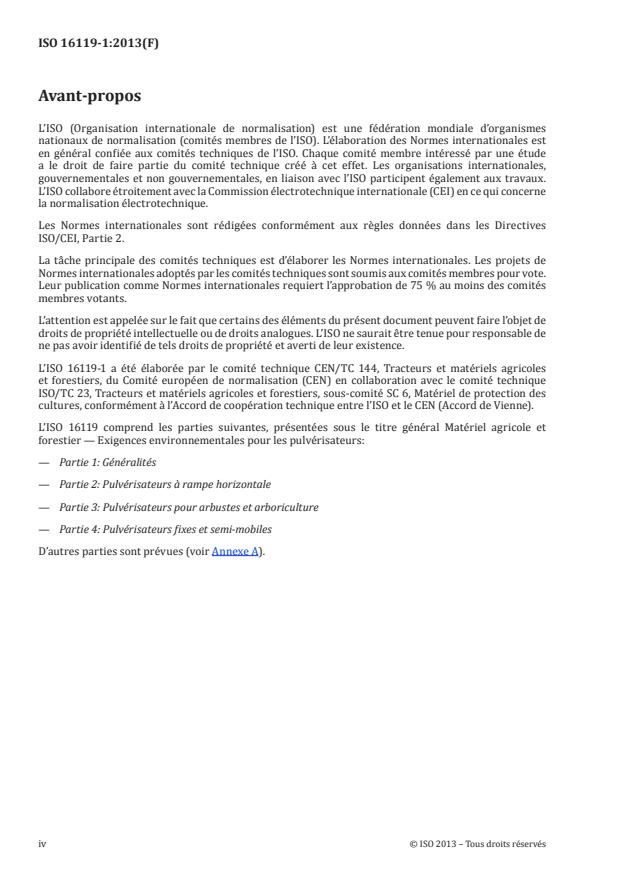 ISO 16119-1:2013(F)

Avant-propos

L'ISO (Organisation internationale de normalisation) est une fédération mondiale d'organismes nationaux de normalisation (comités membres de l'ISO). L'élaboration des Normes internationales est en général confiée aux comités techniques de l'ISO. Chaque comité membre intéressé par une étude a le droit de faire partie du comité technique créé à cet effet. Les organisations internationales, gouvernementales et non gouvernementales, en liaison avec l'ISO participent également aux travaux. L'ISO collabore étroitement avec la Commission électrotechnique internationale (CEI) en ce qui concerne la normalisation électrotechnique.

Les Normes internationales sont rédigées conformément aux règles données dans les Directives ISO/CEI, Partie 2.

La tâche principale des comités techniques est d'élaborer les Normes internationales. Les projets de Normes internationales adoptés par les comités techniques sont soumis aux comités membres pour vote. Leur publication comme Normes internationales requiert l'approbation de 75 % au moins des comités membres votants.

L'attention est appelée sur le fait que certains des éléments du présent document peuvent faire l'objet de droits de propriété intellectuelle ou de droits analogues. L'ISO ne saurait être tenue pour responsable de ne pas avoir identifié de tels droits de propriété et averti de leur existence.

L'ISO 16119-1 a été élaborée par le comité technique CEN/TC 144, Tracteurs et matériels agricoles et forestiers, du Comité européen de normalisation (CEN) en collaboration avec le comité technique ISO/TC 23, Tracteurs et matériels agricoles et forestiers, sous-comité SC 6, Matériel de protection des cultures, conformément à l'Accord de coopération technique entre l'ISO et le CEN (Accord de Vienne).

L'ISO 16119 comprend les parties suivantes, présentées sous le titre général Matériel agricole et forestier — Exigences environnementales pour les pulvérisateurs:

— Partie 1: Généralités

— Partie 2: Pulvérisateurs à rampe horizontale

— Partie 3: Pulvérisateurs pour arbustes et arboriculture

— Partie 4: Pulvérisateurs fixes et semi-mobiles

D'autres parties sont prévues (voir Annexe A).

iv © ISO 2013 – Tous droits réservés